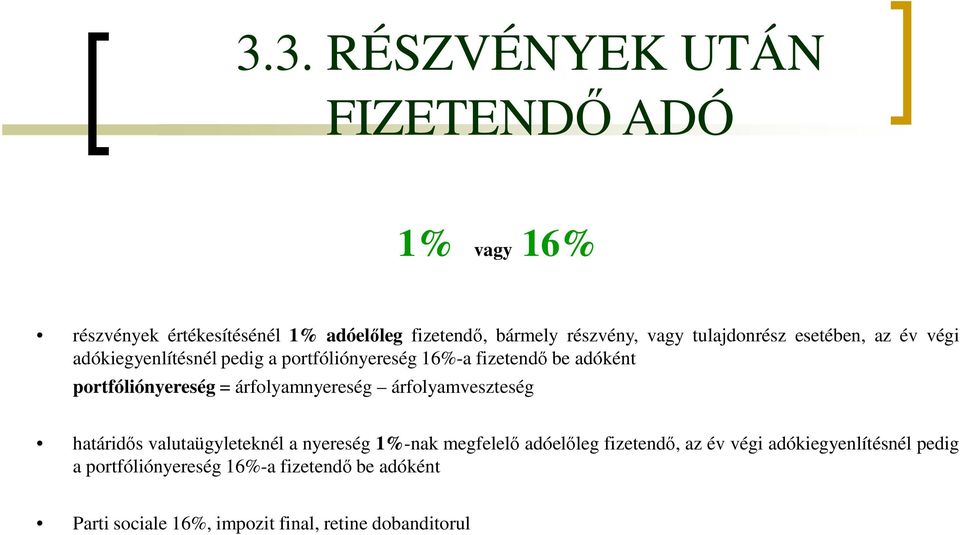 3.3. RÉSZVÉNYEK UTÁN FIZETENDŐ ADÓ

1% vagy 16%

• részvények értékesítésénél 1% adóelőleg fizetendő, bármely részvény, vagy tulajdonrész esetében, az év végi adókiegyenlítésnél pedig a portfóliónyereség 16%-a fizetendő be adóként

portfóliónyereség = árfolyamnyereség – árfolyamveszteség

• határidős valutaügyleteknél a nyereség 1%-nak megfelelő adóelőleg fizetendő, az év végi adókiegyenlítésnél pedig a portfóliónyereség 16%-a fizetendő be adóként

• Parti sociale 16%, impozit final, retine dobanditorul